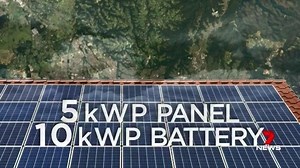 5 kWP PANEL
10 kWP BATTERY

7 NEWS